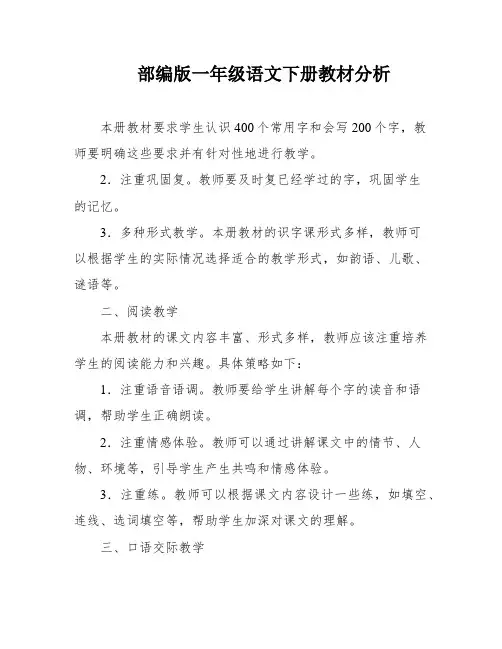 部编版一年级语文下册教材分析

本册教材要求学生认识400个常用字和会写200个字，教师要明确这些要求并有针对性地进行教学。

2．注重巩固复。教师要及时复已经学过的字，巩固学生的记忆。

3．多种形式教学。本册教材的识字课形式多样，教师可以根据学生的实际情况选择适合的教学形式，如韵语、儿歌、谜语等。

二、阅读教学

本册教材的课文内容丰富、形式多样，教师应该注重培养学生的阅读能力和兴趣。具体策略如下：

1．注重语音语调。教师要给学生讲解每个字的读音和语调，帮助学生正确朗读。

2．注重情感体验。教师可以通过讲解课文中的情节、人物、环境等，引导学生产生共鸣和情感体验。

3．注重练。教师可以根据课文内容设计一些练，如填空、连线、选词填空等，帮助学生加深对课文的理解。

三、口语交际教学